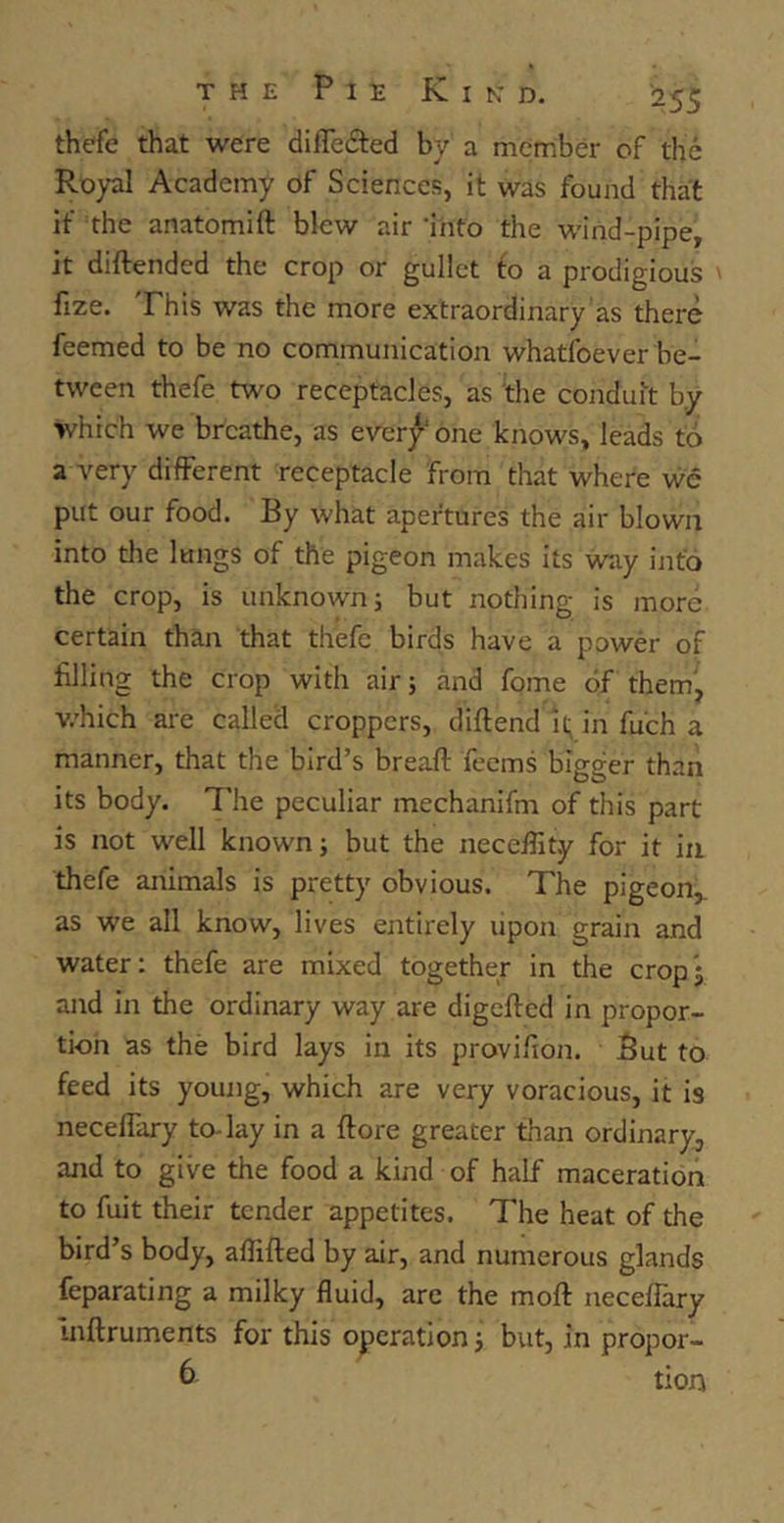 THE PIE KIND. 255

thefe that were diffected by a member of the Royal Academy of Sciences, it was found that if the anatomift blew air into the wind-pipe, it diftended the crop or gullet to a prodigious fize. This was the more extraordinary as there feemed to be no communication whatfoever between thefe two receptacles, as the conduit by which we breathe, as every one knows, leads to a very different receptacle from that where we put our food. By what apertures the air blown into the lungs of the pigeon makes its way into the crop, is unknown; but nothing is more certain than that thefe birds have a power of filling the crop with air; and fome of them, which are called croppers, diftend it in fuch a manner, that the bird's breaft feems bigger than its body. The peculiar mechanifm of this part is not well known; but the neceffity for it in thefe animals is pretty obvious. The pigeon, as we all know, lives entirely upon grain and water: thefe are mixed together in the crop; and in the ordinary way are digefted in proportion as the bird lays in its provifion. But to feed its young, which are very voracious, it is neceffary to lay in a ftore greater than ordinary, and to give the food a kind of half maceration to fuit their tender appetites. The heat of the bird's body, affifted by air, and numerous glands feparating a milky fluid, are the moft neceffary inftruments for this operation; but, in propor-
6 tion